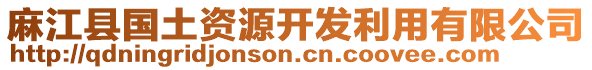 麻江县国土资源开发利用有限公司
http://qdningridjonson.cn.coovee.com